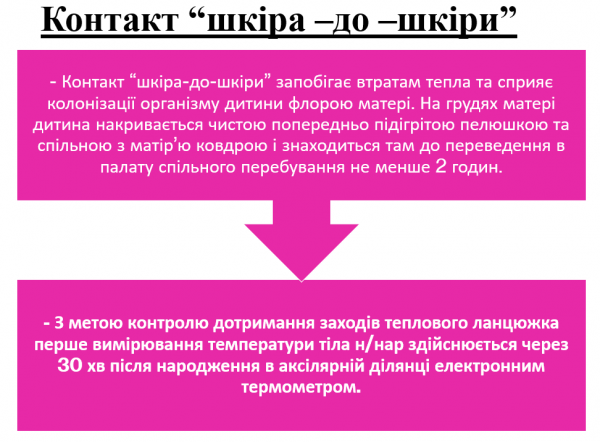 Контакт “шкіра –до –шкіри”

- Контакт “шкіра-до-шкіри” запобігає втратам тепла та сприяє колонізації організму дитини флорою матері. На грудях матері дитина накривається чистою попередньо підігрітою пелюшкою та спільною з матір’ю ковдрою і знаходиться там до переведення в палату спільного перебування не менше 2 годин.

- З метою контролю дотримання заходів теплового ланцюжка перше вимірювання температури тіла н/нар здійснюється через 30 хв після народження в аксілярній ділянці електронним термометром.